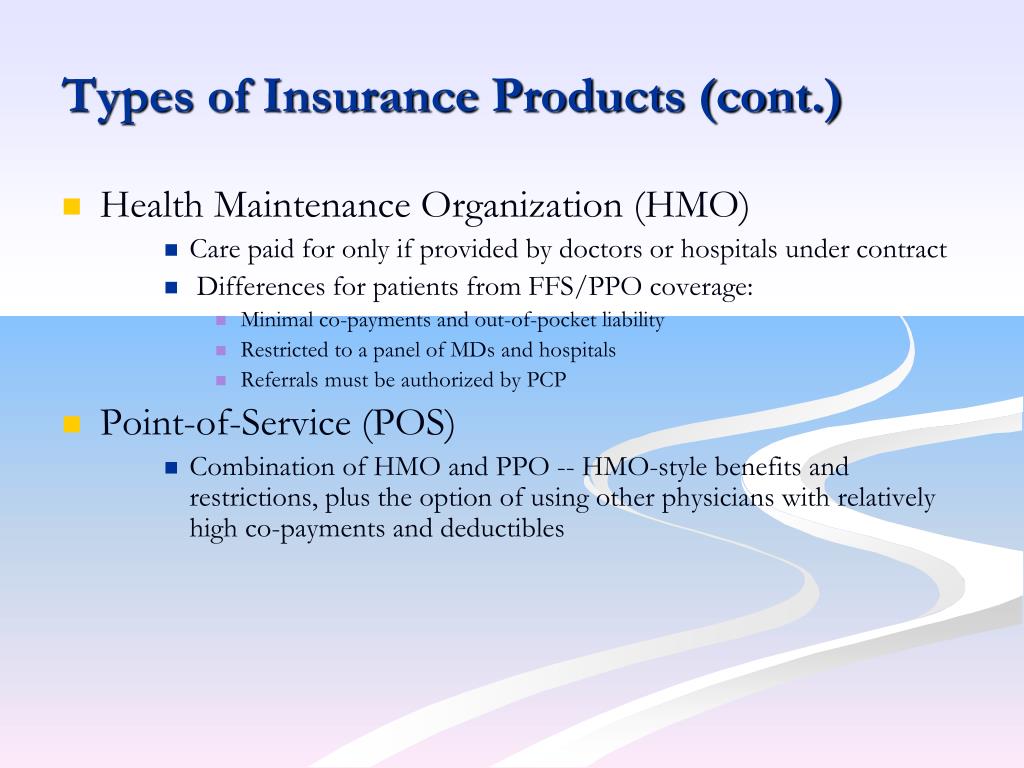 Types of Insurance Products (cont.)

Health Maintenance Organization (HMO)

Care paid for only if provided by doctors or hospitals under contract

Differences for patients from FFS/PPO coverage:

Minimal co-payments and out-of-pocket liability

Restricted to a panel of MDs and hospitals

Referrals must be authorized by PCP

Point-of-Service (POS)

Combination of HMO and PPO -- HMO-style benefits and restrictions, plus the option of using other physicians with relatively high co-payments and deductibles